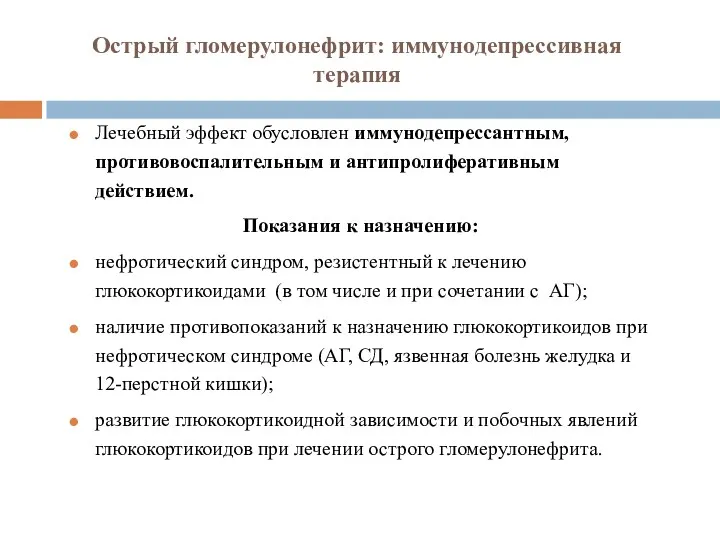 Острый гломерулонефрит: иммунодепрессивная терапия

Лечебный эффект обусловлен иммунодепрессантным, противовоспалительным и антипролиферативным действием.

Показания к назначению:

нефротический синдром, резистентный к лечению глюкокортикоидами (в том числе и при сочетании с АГ);

наличие противопоказаний к назначению глюкокортикоидов при нефротическом синдроме (АГ, СД, язвенная болезнь желудка и 12-перстной кишки);

развитие глюкокортикоидной зависимости и побочных явлений глюкокортикоидов при лечении острого гломерулонефрита.